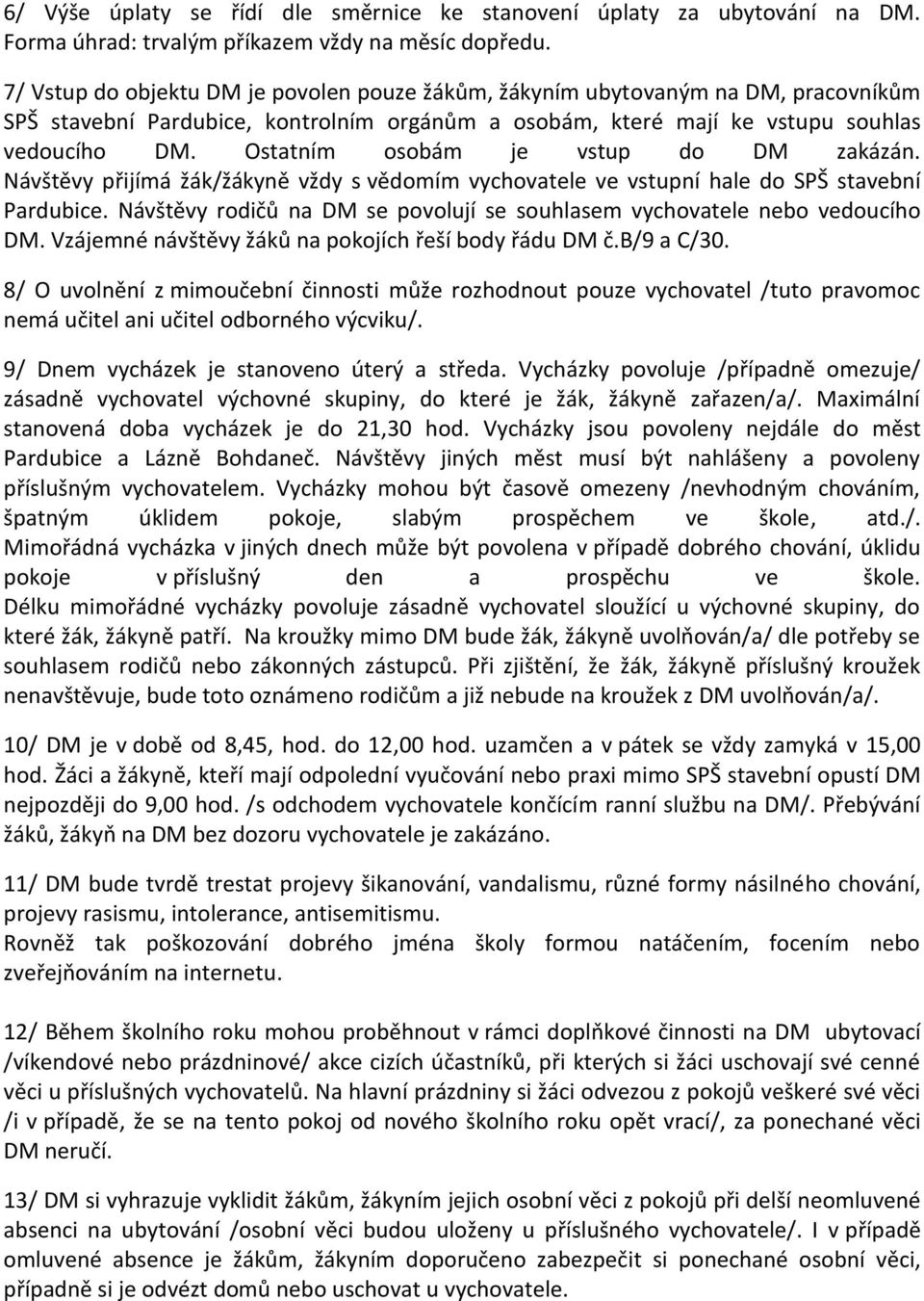 6/ Výše úplaty se řídí dle směrnice ke stanovení úplaty za ubytování na DM. Forma úhrad: trvalým příkazem vždy na měsíc dopředu.

7/ Vstup do objektu DM je povolen pouze žákům, žákyním ubytovaným na DM, pracovníkům SPŠ stavební Pardubice, kontrolním orgánům a osobám, které mají ke vstupu souhlas vedoucího DM. Ostatním osobám je vstup do DM zakázán. Návštěvy přijímá žák/žákyně vždy s vědomím vychovatele ve vstupní hale do SPŠ stavební Pardubice. Návštěvy rodičů na DM se povolují se souhlasem vychovatele nebo vedoucího DM. Vzájemné návštěvy žáků na pokojích řeší body řádu DM č.B/9 a C/30.

8/ O uvolnění z mimoučební činnosti může rozhodnout pouze vychovatel /tuto pravomoc nemá učitel ani učitel odborného výcviku/.

9/ Dnem vycházek je stanoveno úterý a středa. Vycházky povoluje /případně omezuje/ zásadně vychovatel výchovné skupiny, do které je žák, žákyně zařazen/a/. Maximální stanovená doba vycházek je do 21,30 hod. Vycházky jsou povoleny nejdále do měst Pardubice a Lázně Bohdaneč. Návštěvy jiných měst musí být nahlášeny a povoleny příslušným vychovatelem. Vycházky mohou být časově omezeny /nevhodným chováním, špatným úklidem pokoje, slabým prospěchem ve škole, atd./. Mimořádná vycházka v jiných dnech může být povolena v případě dobrého chování, úklidu pokoje v příslušný den a prospěchu ve škole. Délku mimořádné vycházky povoluje zásadně vychovatel sloužící u výchovné skupiny, do které žák, žákyně patří. Na kroužky mimo DM bude žák, žákyně uvolňován/a/ dle potřeby se souhlasem rodičů nebo zákonných zástupců. Při zjištění, že žák, žákyně příslušný kroužek nenavštěvuje, bude toto oznámeno rodičům a již nebude na kroužek z DM uvolňován/a/.

10/ DM je v době od 8,45, hod. do 12,00 hod. uzamčen a v pátek se vždy zamyká v 15,00 hod. Žáci a žákyně, kteří mají odpolední vyučování nebo praxi mimo SPŠ stavební opustí DM nejpozději do 9,00 hod. /s odchodem vychovatele končícím ranní službu na DM/. Přebývání žáků, žákyň na DM bez dozoru vychovatele je zakázáno.

11/ DM bude tvrdě trestat projevy šikanování, vandalismu, různé formy násilného chování, projevy rasismu, intolerance, antisemitismu.
Rovněž tak poškozování dobrého jména školy formou natáčením, focením nebo zveřejňováním na internetu.

12/ Během školního roku mohou proběhnout v rámci doplňkové činnosti na DM ubytovací /víkendové nebo prázdninové/ akce cizích účastníků, při kterých si žáci uschovají své cenné věci u příslušných vychovatelů. Na hlavní prázdniny si žáci odvezou z pokojů veškeré své věci /i v případě, že se na tento pokoj od nového školního roku opět vrací/, za ponechané věci DM neručí.

13/ DM si vyhrazuje vyklidit žákům, žákyním jejich osobní věci z pokojů při delší neomluvené absenci na ubytování /osobní věci budou uloženy u příslušného vychovatele/. I v případě omluvené absence je žákům, žákyním doporučeno zabezpečit si ponechané osobní věci, případně si je odvézt domů nebo uschovat u vychovatele.